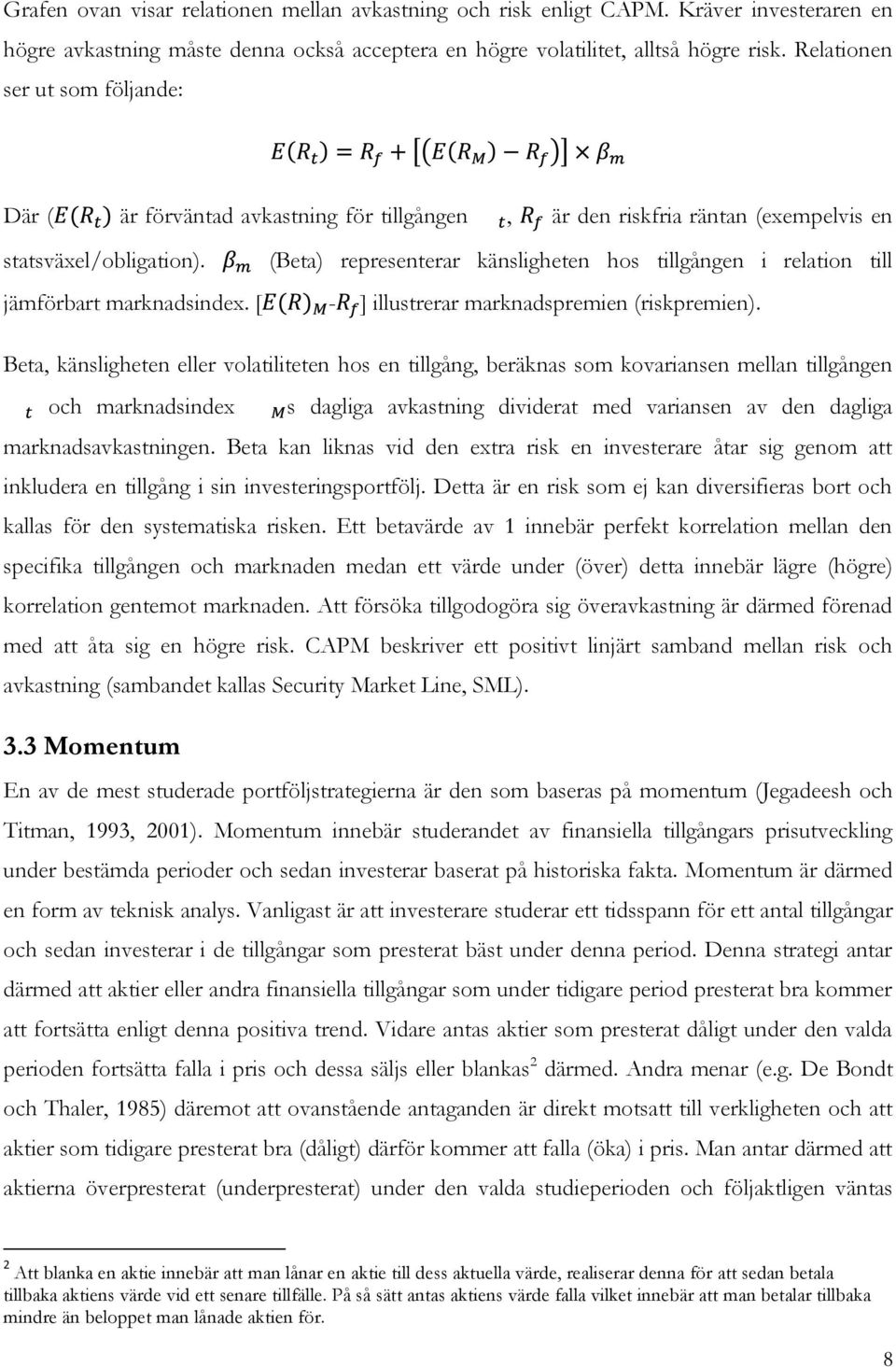 Grafen ovan visar relationen mellan avkastning och risk enligt CAPM. Kräver investeraren en högre avkastning måste denna också acceptera en högre volatilitet, alltså högre risk. Relationen ser ut som följande:

$E(R_t) = R_f + [(E(R_M) - R_f)] \times \beta_m$

Där ($E(R_t)$ är förväntad avkastning för tillgången $_t$, $R_f$ är den riskfria räntan (exempelvis en statsväxel/obligation). $\beta_m$ (Beta) representerar känsligheten hos tillgången i relation till jämförbart marknadsindex. [$E(R)_M$-$R_f$] illustrerar marknadspremien (riskpremien).

Beta, känsligheten eller volatiliteten hos en tillgång, beräknas som kovariansen mellan tillgången $_t$ och marknadsindex $_M$s dagliga avkastning dividerat med variansen av den dagliga marknadsavkastningen. Beta kan liknas vid den extra risk en investerare åtar sig genom att inkludera en tillgång i sin investeringsportfölj. Detta är en risk som ej kan diversifieras bort och kallas för den systematiska risken. Ett betavärde av 1 innebär perfekt korrelation mellan den specifika tillgången och marknaden medan ett värde under (över) detta innebär lägre (högre) korrelation gentemot marknaden. Att försöka tillgodogöra sig överavkastning är därmed förenad med att åta sig en högre risk. CAPM beskriver ett positivt linjärt samband mellan risk och avkastning (sambandet kallas Security Market Line, SML).

3.3 Momentum

En av de mest studerade portföljstrategierna är den som baseras på momentum (Jegadeesh och Titman, 1993, 2001). Momentum innebär studerandet av finansiella tillgångars prisutveckling under bestämda perioder och sedan investerar baserat på historiska fakta. Momentum är därmed en form av teknisk analys. Vanligast är att investerare studerar ett tidsspann för ett antal tillgångar och sedan investerar i de tillgångar som presterat bäst under denna period. Denna strategi antar därmed att aktier eller andra finansiella tillgångar som under tidigare period presterat bra kommer att fortsätta enligt denna positiva trend. Vidare antas aktier som presterat dåligt under den valda perioden fortsätta falla i pris och dessa säljs eller blankas$^2$ därmed. Andra menar (e.g. De Bondt och Thaler, 1985) däremot att ovanstående antaganden är direkt motsatt till verkligheten och att aktier som tidigare presterat bra (dåligt) därför kommer att falla (öka) i pris. Man antar därmed att aktierna överpresterat (underpresterat) under den valda studieperioden och följaktligen väntas

$^2$ Att blanka en aktie innebär att man lånar en aktie till dess aktuella värde, realiserar denna för att sedan betala tillbaka aktiens värde vid ett senare tillfälle. På så sätt antas aktiens värde falla vilket innebär att man betalar tillbaka mindre än beloppet man lånade aktien för.

8